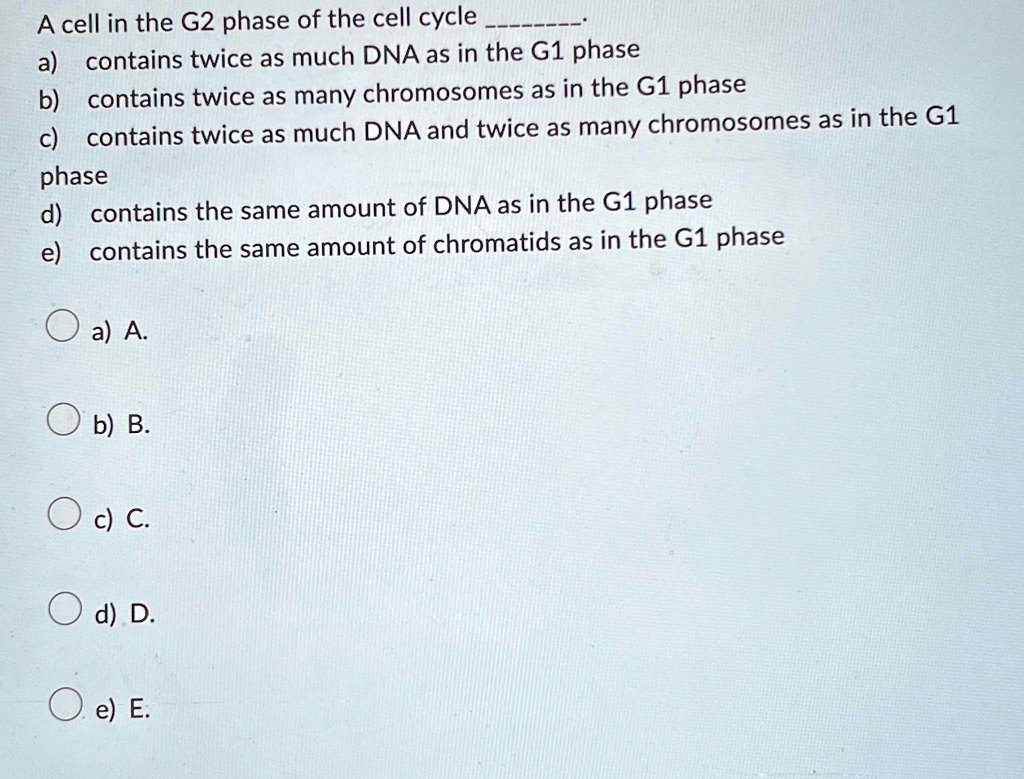 A cell in the G2 phase of the cell cycle ________.
a) contains twice as much DNA as in the G1 phase
b) contains twice as many chromosomes as in the G1 phase
c) contains twice as much DNA and twice as many chromosomes as in the G1 phase
d) contains the same amount of DNA as in the G1 phase
e) contains the same amount of chromatids as in the G1 phase

a) A.

b) B.

c) C.

d) D.

e) E.